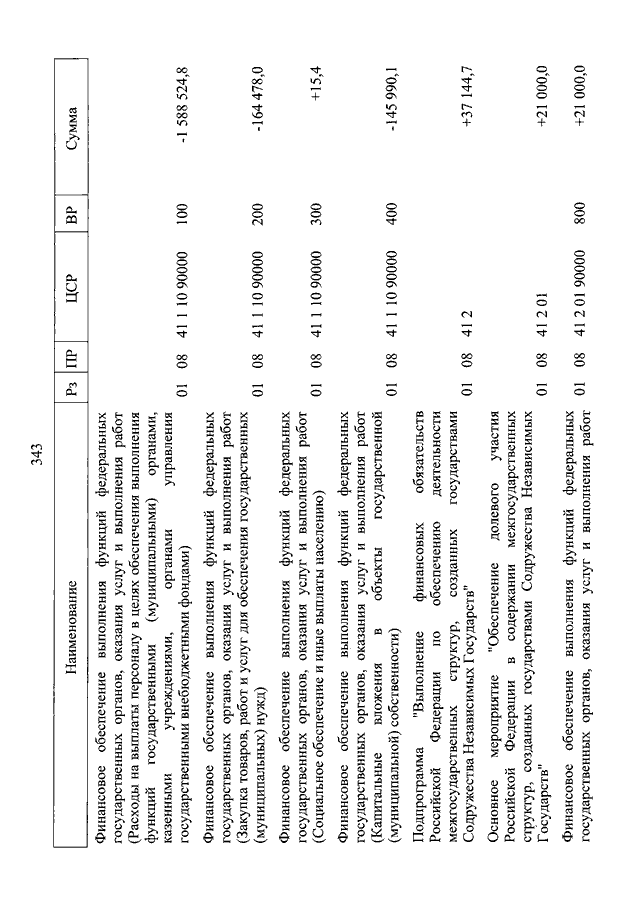 343

| Наименование | Рз | ПР | ЦСР | ВР | Сумма |
|---|---|---|---|---|---|
| Финансовое обеспечение выполнения функций федеральных государственных органов, оказания услуг и выполнения работ (Расходы на выплаты персоналу в целях обеспечения выполнения функций государственными (муниципальными) органами, казенными учреждениями, органами управления государственными внебюджетными фондами) | 01 | 08 | 41 1 10 90000 | 100 | -1 588 524,8 |
| Финансовое обеспечение выполнения функций федеральных государственных органов, оказания услуг и выполнения работ (Закупка товаров, работ и услуг для обеспечения государственных (муниципальных) нужд) | 01 | 08 | 41 1 10 90000 | 200 | -164 478,0 |
| Финансовое обеспечение выполнения функций федеральных государственных органов, оказания услуг и выполнения работ (Социальное обеспечение и иные выплаты населению) | 01 | 08 | 41 1 10 90000 | 300 | +15,4 |
| Финансовое обеспечение выполнения функций федеральных государственных органов, оказания услуг и выполнения работ (Капитальные вложения в объекты государственной (муниципальной) собственности) | 01 | 08 | 41 1 10 90000 | 400 | -145 990,1 |
| Подпрограмма "Выполнение финансовых обязательств Российской Федерации по обеспечению деятельности межгосударственных структур, созданных государствами Содружества Независимых Государств" | 01 | 08 | 41 2 | | +37 144,7 |
| Основное мероприятие "Обеспечение долевого участия Российской Федерации в содержании межгосударственных структур, созданных государствами Содружества Независимых Государств" | 01 | 08 | 41 2 01 | | +21 000,0 |
| Финансовое обеспечение выполнения функций федеральных государственных органов, оказания услуг и выполнения работ | 01 | 08 | 41 2 01 90000 | 800 | +21 000,0 |